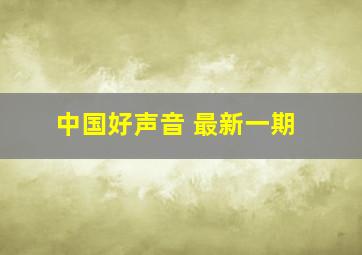 中国好声音 最新一期